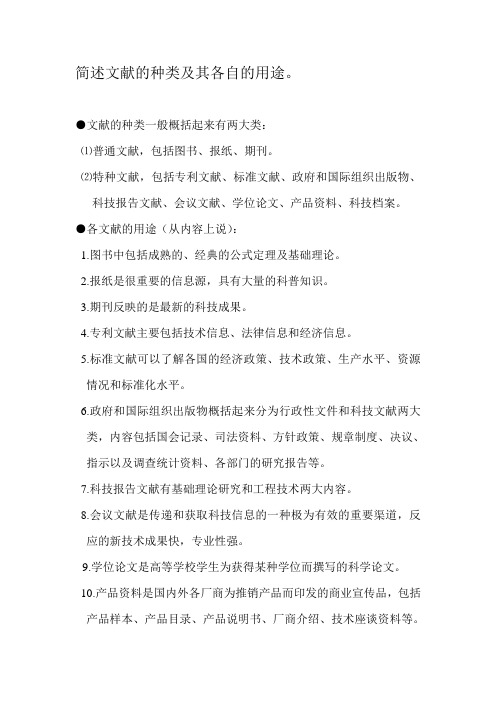 简述文献的种类及其各自的用途。

●文献的种类一般概括起来有两大类：

⑴普通文献，包括图书、报纸、期刊。

⑵特种文献，包括专利文献、标准文献、政府和国际组织出版物、科技报告文献、会议文献、学位论文、产品资料、科技档案。

●各文献的用途（从内容上说）：

1.图书中包括成熟的、经典的公式定理及基础理论。

2.报纸是很重要的信息源，具有大量的科普知识。

3.期刊反映的是最新的科技成果。

4.专利文献主要包括技术信息、法律信息和经济信息。

5.标准文献可以了解各国的经济政策、技术政策、生产水平、资源情况和标准化水平。

6.政府和国际组织出版物概括起来分为行政性文件和科技文献两大类，内容包括国会记录、司法资料、方针政策、规章制度、决议、指示以及调查统计资料、各部门的研究报告等。

7.科技报告文献有基础理论研究和工程技术两大内容。

8.会议文献是传递和获取科技信息的一种极为有效的重要渠道，反应的新技术成果快，专业性强。

9.学位论文是高等学校学生为获得某种学位而撰写的科学论文。

10.产品资料是国内外各厂商为推销产品而印发的商业宣传品，包括产品样本、产品目录、产品说明书、厂商介绍、技术座谈资料等。